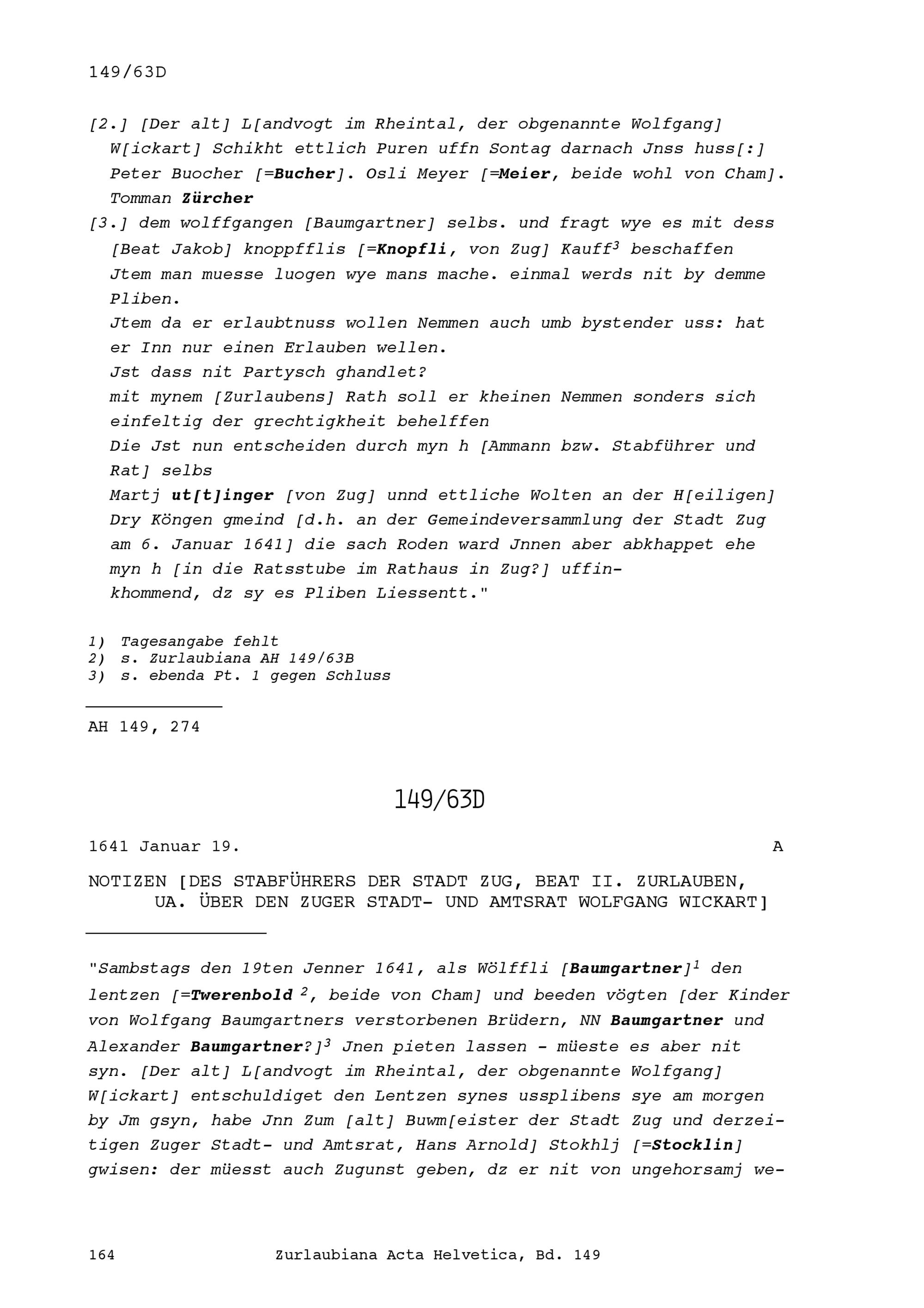 149/63D

[2.] [Der alt] L[andvogt im Rheintal, der obgenannte Wolfgang] W[ickart] Schikht ettlich Puren uffn Sontag darnach Jnss huss[:] Peter Buocher [=Bucher]. Osli Meyer [=Meier, beide wohl von Cham]. Tomman Zürcher

[3.] dem wolffgangen [Baumgartner] selbs. und fragt wye es mit dess [Beat Jakob] knoppfflis [=Knopfli, von Zug] Kauff$^3$ beschaffen Jtem man muesse luogen wye mans mache. einmal werds nit by demme Pliben.
Jtem da er erlaubtnuss wollen Nemmen auch umb bystender uss: hat er Inn nur einen Erlauben wellen.
Jst dass nit Partysch ghandlet?
mit mynem [Zurlaubens] Rath soll er kheinen Nemmen sonders sich einfeltig der grechtigkheit behelffen
Die Jst nun entscheiden durch myn h [Ammann bzw. Stabführer und Rat] selbs
Martj ut[t]inger [von Zug] unnd ettliche Wolten an der H[eiligen] Dry Köngen gmeind [d.h. an der Gemeindeversammlung der Stadt Zug am 6. Januar 1641] die sach Roden ward Jnnen aber abkhappet ehe myn h [in die Ratsstube im Rathaus in Zug?] uffinkhommend, dz sy es Pliben Liessentt."

1) Tagesangabe fehlt
2) s. Zurlaubiana AH 149/63B
3) s. ebenda Pt. 1 gegen Schluss

AH 149, 274

149/63D

1641 Januar 19. A

NOTIZEN [DES STABFÜHRERS DER STADT ZUG, BEAT II. ZURLAUBEN, UA. ÜBER DEN ZUGER STADT- UND AMTSRAT WOLFGANG WICKART]

"Sambstags den 19ten Jenner 1641, als Wölffli [Baumgartner]$^1$ den lentzen [=Twerenbold $^2$, beide von Cham] und beeden vögten [der Kinder von Wolfgang Baumgartners verstorbenen Brüdern, NN Baumgartner und Alexander Baumgartner?]$^3$ Jnen pieten lassen - müeste es aber nit syn. [Der alt] L[andvogt im Rheintal, der obgenannte Wolfgang] W[ickart] entschuldiget den Lentzen synes ussplibens sye am morgen by Jm gsyn, habe Jnn Zum [alt] Buwm[eister der Stadt Zug und derzeitigen Zuger Stadt- und Amtsrat, Hans Arnold] Stokhlj [=Stocklin] gwisen: der müesst auch Zugunst geben, dz er nit von ungehorsamj we-

164 Zurlaubiana Acta Helvetica, Bd. 149